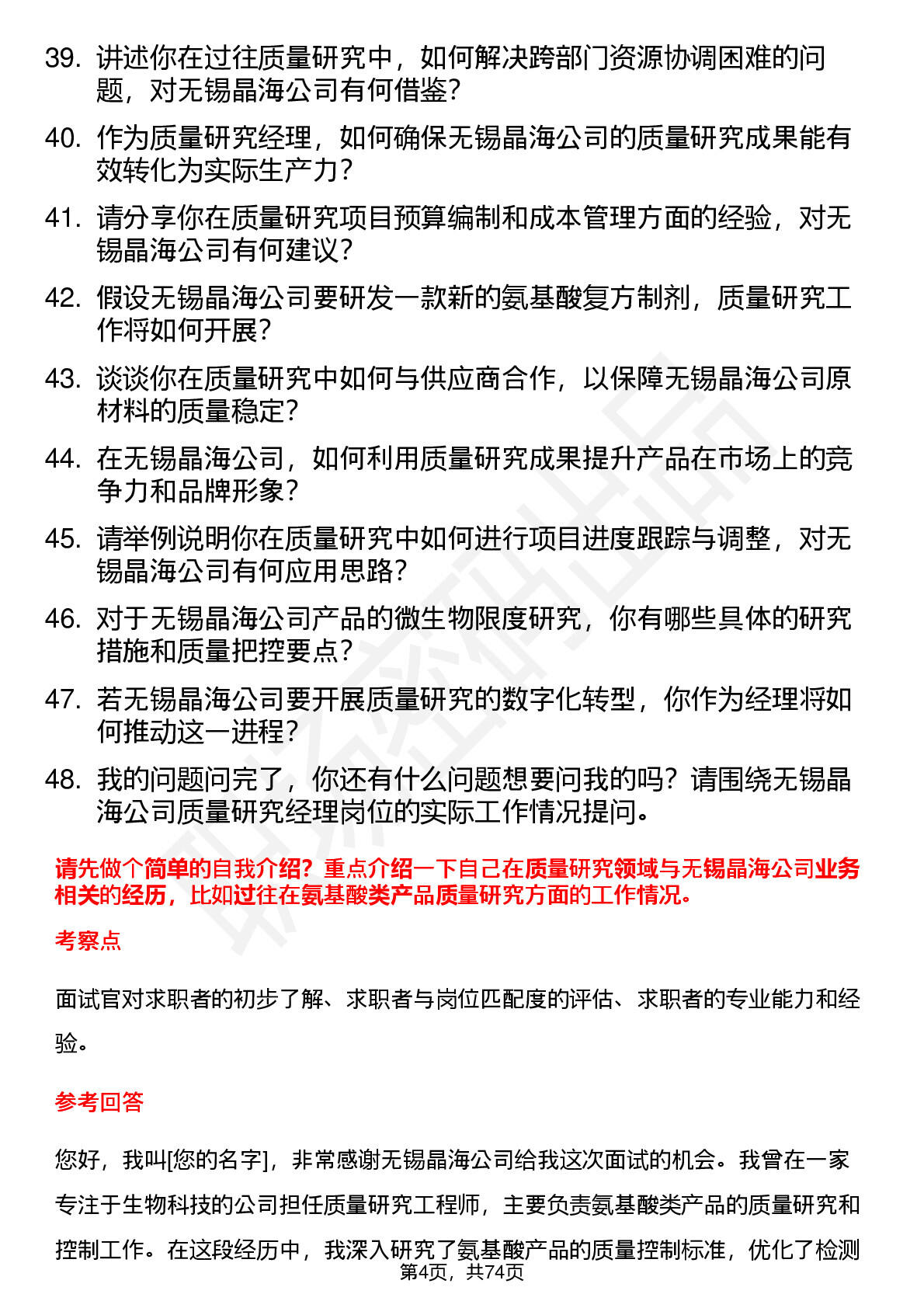 39. 讲述你在过往质量研究中，如何解决跨部门资源协调困难的问题，对无锡晶海公司有何借鉴？

40. 作为质量研究经理，如何确保无锡晶海公司的质量研究成果能有效转化为实际生产力？

41. 请分享你在质量研究项目预算编制和成本管理方面的经验，对无锡晶海公司有何建议？

42. 假设无锡晶海公司要研发一款新的氨基酸复方制剂，质量研究工作将如何开展？

43. 谈谈你在质量研究中如何与供应商合作，以保障无锡晶海公司原材料的质量稳定？

44. 在无锡晶海公司，如何利用质量研究成果提升产品在市场上的竞争力和品牌形象？

45. 请举例说明你在质量研究中如何进行项目进度跟踪与调整，对无锡晶海公司有何应用思路？

46. 对于无锡晶海公司产品的微生物限度研究，你有哪些具体的研究措施和质量把控要点？

47. 若无锡晶海公司要开展质量研究的数字化转型，你作为经理将如何推动这一进程？

48. 我的问题问完了，你还有什么问题想要问我的吗？请围绕无锡晶海公司质量研究经理岗位的实际工作情况提问。

请先做个简单的自我介绍？重点介绍一下自己在质量研究领域与无锡晶海公司业务相关的经历，比如过往在氨基酸类产品质量研究方面的工作情况。

考察点

面试官对求职者的初步了解、求职者与岗位匹配度的评估、求职者的专业能力和经验。

参考回答

您好，我叫[您的名字]，非常感谢无锡晶海公司给我这次面试的机会。我曾在一家专注于生物科技的公司担任质量研究工程师，主要负责氨基酸类产品的质量研究和控制工作。在这段经历中，我深入研究了氨基酸产品的质量控制标准，优化了检测

第4页，共74页